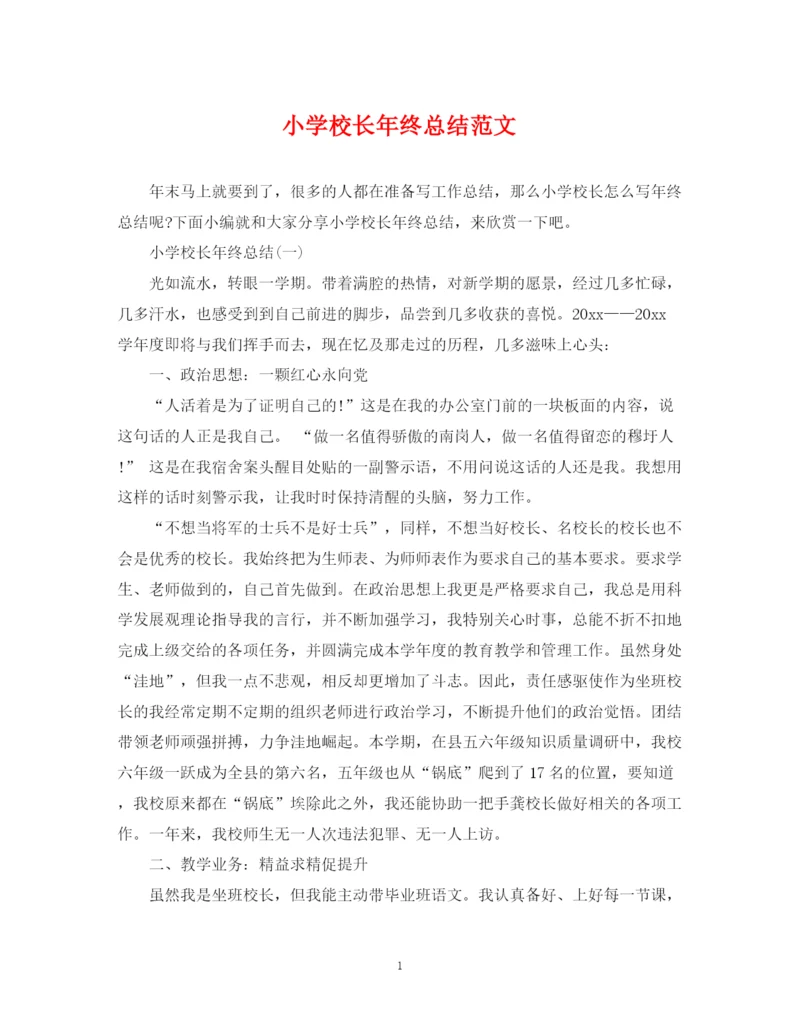 小学校长年终总结范文

年末马上就要到了，很多的人都在准备写工作总结，那么小学校长怎么写年终总结呢?下面小编就和大家分享小学校长年终总结，来欣赏一下吧。

小学校长年终总结(一)

光如流水，转眼一学期。带着满腔的热情，对新学期的愿景，经过几多忙碌，几多汗水，也感受到到自己前进的脚步，品尝到几多收获的喜悦。20xx——20xx学年度即将与我们挥手而去，现在忆及那走过的历程，几多滋味上心头：

一、政治思想：一颗红心永向党

“人活着是为了证明自己的!”这是在我的办公室门前的一块板面的内容，说这句话的人正是我自己。 “做一名值得骄傲的南岗人，做一名值得留恋的穆圩人!” 这是在我宿舍案头醒目处贴的一副警示语，不用问说这话的人还是我。我想用这样的话时刻警示我，让我时时保持清醒的头脑，努力工作。

“不想当将军的士兵不是好士兵”，同样，不想当好校长、名校长的校长也不会是优秀的校长。我始终把为生师表、为师师表作为要求自己的基本要求。要求学生、老师做到的，自己首先做到。在政治思想上我更是严格要求自己，我总是用科学发展观理论指导我的言行，并不断加强学习，我特别关心时事，总能不折不扣地完成上级交给的各项任务，并圆满完成本学年度的教育教学和管理工作。虽然身处“洼地”，但我一点不悲观，相反却更增加了斗志。因此，责任感驱使作为坐班校长的我经常定期不定期的组织老师进行政治学习，不断提升他们的政治觉悟。团结带领老师顽强拼搏，力争洼地崛起。本学期，在县五六年级知识质量调研中，我校六年级一跃成为全县的第六名，五年级也从“锅底”爬到了17名的位置，要知道，我校原来都在“锅底”埃除此之外，我还能协助一把手龚校长做好相关的各项工作。一年来，我校师生无一人次违法犯罪、无一人上访。

二、教学业务：精益求精促提升

虽然我是坐班校长，但我能主动带毕业班语文。我认真备好、上好每一节课，

1